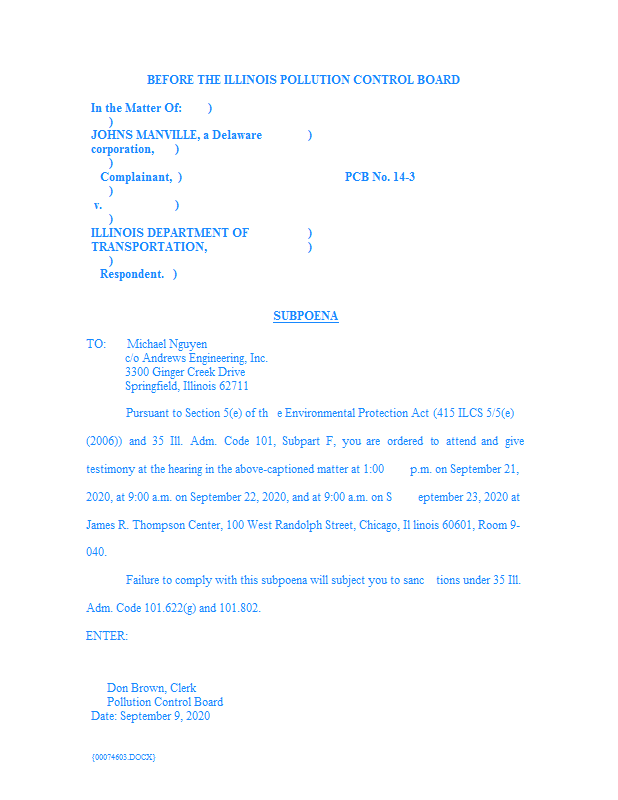 BEFORE THE ILLINOIS POLLUTION CONTROL BOARD

In the Matter Of: )
)
JOHNS MANVILLE, a Delaware )
corporation, )
)
Complainant, ) PCB No. 14-3
)
v. )
)
ILLINOIS DEPARTMENT OF )
TRANSPORTATION, )
)
Respondent. )

SUBPOENA

TO: Michael Nguyen
c/o Andrews Engineering, Inc.
3300 Ginger Creek Drive
Springfield, Illinois 62711

Pursuant to Section 5(e) of th e Environmental Protection Act (415 ILCS 5/5(e) (2006)) and 35 Ill. Adm. Code 101, Subpart F, you are ordered to attend and give testimony at the hearing in the above-captioned matter at 1:00 p.m. on September 21, 2020, at 9:00 a.m. on September 22, 2020, and at 9:00 a.m. on S eptember 23, 2020 at James R. Thompson Center, 100 West Randolph Street, Chicago, Il linois 60601, Room 9-040.

Failure to comply with this subpoena will subject you to sanc tions under 35 Ill. Adm. Code 101.622(g) and 101.802.

ENTER:

Don Brown, Clerk
Pollution Control Board
Date: September 9, 2020

{00074603.DOCX}